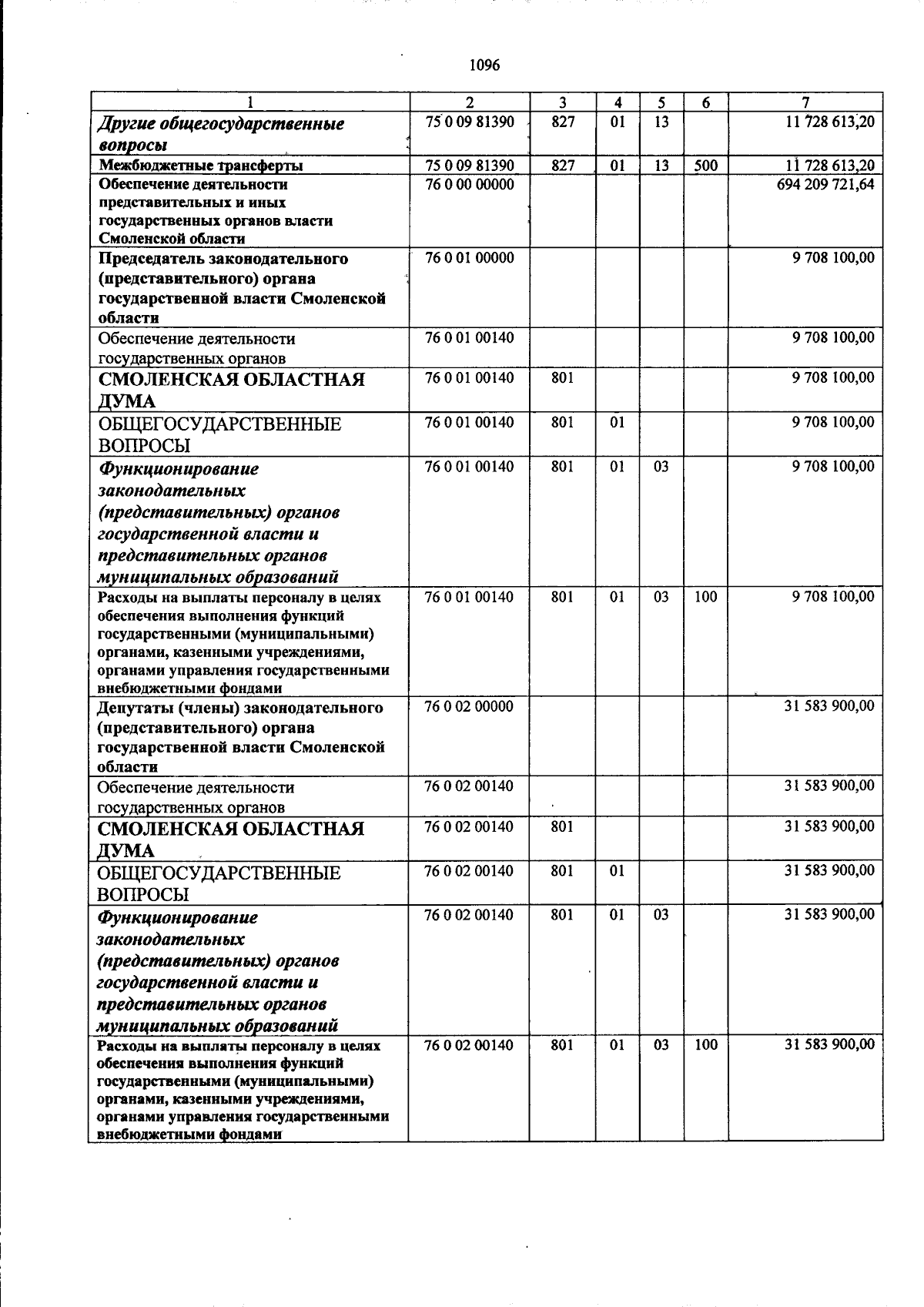 1096

| 1 | 2 | 3 | 4 | 5 | 6 | 7 |
|---|---|---|---|---|---|---|
| Другие общегосударственные вопросы | 75 0 09 81390 | 827 | 01 | 13 | | 11 728 613,20 |
| Межбюджетные трансферты | 75 0 09 81390 | 827 | 01 | 13 | 500 | 11 728 613,20 |
| Обеспечение деятельности представительных и иных государственных органов власти Смоленской области | 76 0 00 00000 | | | | | 694 209 721,64 |
| Председатель законодательного (представительного) органа государственной власти Смоленской области | 76 0 01 00000 | | | | | 9 708 100,00 |
| Обеспечение деятельности государственных органов | 76 0 01 00140 | | | | | 9 708 100,00 |
| СМОЛЕНСКАЯ ОБЛАСТНАЯ ДУМА | 76 0 01 00140 | 801 | | | | 9 708 100,00 |
| ОБЩЕГОСУДАРСТВЕННЫЕ ВОПРОСЫ | 76 0 01 00140 | 801 | 01 | | | 9 708 100,00 |
| Функционирование законодательных (представительных) органов государственной власти и представительных органов муниципальных образований | 76 0 01 00140 | 801 | 01 | 03 | | 9 708 100,00 |
| Расходы на выплаты персоналу в целях обеспечения выполнения функций государственными (муниципальными) органами, казенными учреждениями, органами управления государственными внебюджетными фондами | 76 0 01 00140 | 801 | 01 | 03 | 100 | 9 708 100,00 |
| Депутаты (члены) законодательного (представительного) органа государственной власти Смоленской области | 76 0 02 00000 | | | | | 31 583 900,00 |
| Обеспечение деятельности государственных органов | 76 0 02 00140 | | | | | 31 583 900,00 |
| СМОЛЕНСКАЯ ОБЛАСТНАЯ ДУМА | 76 0 02 00140 | 801 | | | | 31 583 900,00 |
| ОБЩЕГОСУДАРСТВЕННЫЕ ВОПРОСЫ | 76 0 02 00140 | 801 | 01 | | | 31 583 900,00 |
| Функционирование законодательных (представительных) органов государственной власти и представительных органов муниципальных образований | 76 0 02 00140 | 801 | 01 | 03 | | 31 583 900,00 |
| Расходы на выплаты персоналу в целях обеспечения выполнения функций государственными (муниципальными) органами, казенными учреждениями, органами управления государственными внебюджетными фондами | 76 0 02 00140 | 801 | 01 | 03 | 100 | 31 583 900,00 |